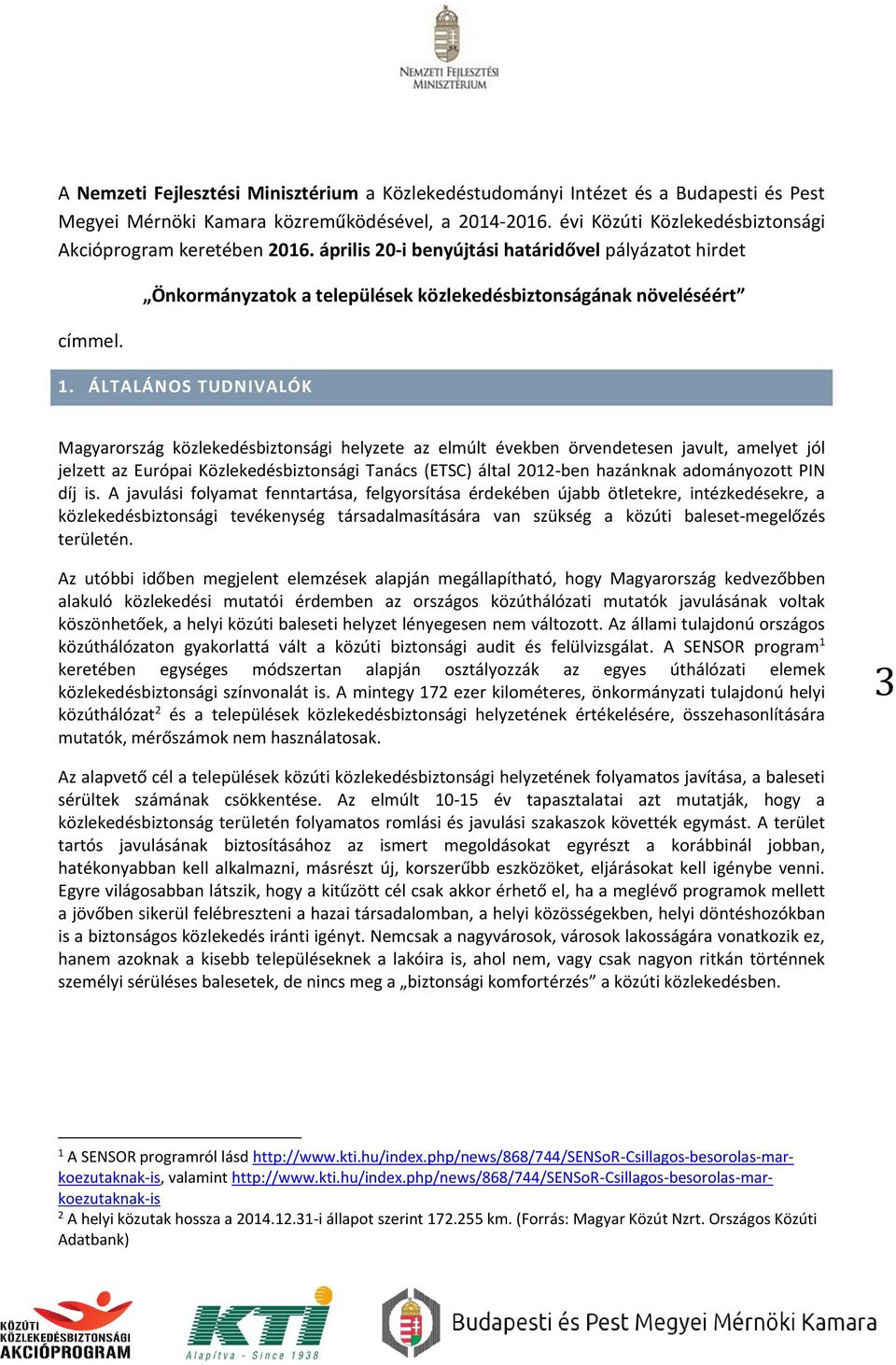 NEMZETI FEJLESZTÉSI MINISZTÉRIUM

A Nemzeti Fejlesztési Minisztérium a Közlekedéstudományi Intézet és a Budapesti és Pest Megyei Mérnöki Kamara közreműködésével, a 2014-2016. évi Közúti Közlekedésbiztonsági Akcióprogram keretében 2016. április 20-i benyújtási határidővel pályázatot hirdet

„Önkormányzatok a települések közlekedésbiztonságának növeléséért”

címmel.

1. ÁLTALÁNOS TUDNIVALÓK

Magyarország közlekedésbiztonsági helyzete az elmúlt években örvendetesen javult, amelyet jól jelzett az Európai Közlekedésbiztonsági Tanács (ETSC) által 2012-ben hazánknak adományozott PIN díj is. A javulási folyamat fenntartása, felgyorsítása érdekében újabb ötletekre, intézkedésekre, a közlekedésbiztonsági tevékenység társadalmasítására van szükség a közúti baleset-megelőzés területén.

Az utóbbi időben megjelent elemzések alapján megállapítható, hogy Magyarország kedvezőbben alakuló közlekedési mutatói érdemben az országos közúthálózati mutatók javulásának voltak köszönhetőek, a helyi közúti baleseti helyzet lényegesen nem változott. Az állami tulajdonú országos közúthálózaton gyakorlattá vált a közúti biztonsági audit és felülvizsgálat. A SENSOR program$^1$ keretében egységes módszertan alapján osztályozzák az egyes úthálózati elemek közlekedésbiztonsági színvonalát is. A mintegy 172 ezer kilométeres, önkormányzati tulajdonú helyi közúthálózat$^2$ és a települések közlekedésbiztonsági helyzetének értékelésére, összehasonlítására mutatók, mérőszámok nem használatosak.

3

Az alapvető cél a települések közúti közlekedésbiztonsági helyzetének folyamatos javítása, a baleseti sérültek számának csökkentése. Az elmúlt 10-15 év tapasztalatai azt mutatják, hogy a közlekedésbiztonság területén folyamatos romlási és javulási szakaszok követték egymást. A terület tartós javulásának biztosításához az ismert megoldásokat egyrészt a korábbinál jobban, hatékonyabban kell alkalmazni, másrészt új, korszerűbb eszközöket, eljárásokat kell igénybe venni. Egyre világosabban látszik, hogy a kitűzött cél csak akkor érhető el, ha a meglévő programok mellett a jövőben sikerül felébreszteni a hazai társadalomban, a helyi közösségekben, helyi döntéshozókban is a biztonságos közlekedés iránti igényt. Nemcsak a nagyvárosok, városok lakosságára vonatkozik ez, hanem azoknak a kisebb településeknek a lakóira is, ahol nem, vagy csak nagyon ritkán történnek személyi sérüléses balesetek, de nincs meg a „biztonsági komfortérzés” a közúti közlekedésben.

$^1$ A SENSOR programról lásd http://www.kti.hu/index.php/news/868/744/SENSoR-Csillagos-besorolas-mar-koezutaknak-is, valamint http://www.kti.hu/index.php/news/868/744/SENSoR-Csillagos-besorolas-mar-koezutaknak-is
$^2$ A helyi közutak hossza a 2014.12.31-i állapot szerint 172.255 km. (Forrás: Magyar Közút Nzrt. Országos Közúti Adatbank)

KÖZÚTI KÖZLEKEDÉSBIZTONSÁGI AKCIÓPROGRAM
KTI Alapítva - Since 1938
Budapesti és Pest Megyei Mérnöki Kamara